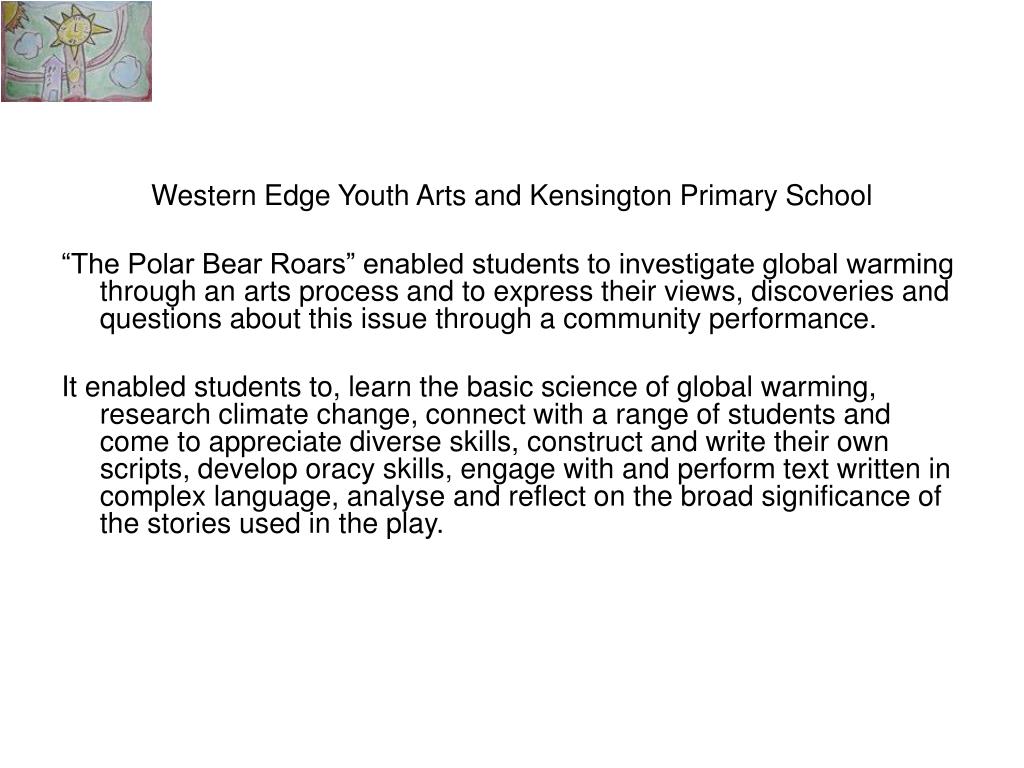 Western Edge Youth Arts and Kensington Primary School

“The Polar Bear Roars” enabled students to investigate global warming through an arts process and to express their views, discoveries and questions about this issue through a community performance.

It enabled students to, learn the basic science of global warming, research climate change, connect with a range of students and come to appreciate diverse skills, construct and write their own scripts, develop oracy skills, engage with and perform text written in complex language, analyse and reflect on the broad significance of the stories used in the play.